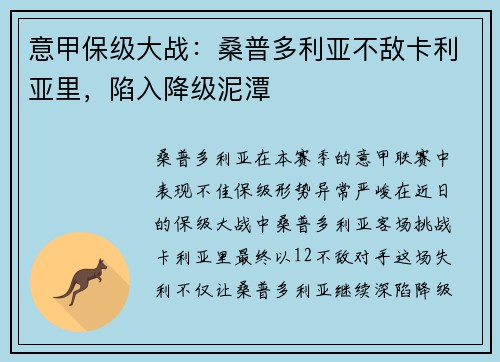 意甲保级大战：桑普多利亚不敌卡利亚里，陷入降级泥潭

桑普多利亚在本赛季的意甲联赛中表现不佳保级形势异常严峻在近日的保级大战中桑普多利亚客场挑战卡利亚里最终以12不敌对手这场失利不仅让桑普多利亚继续深陷降级